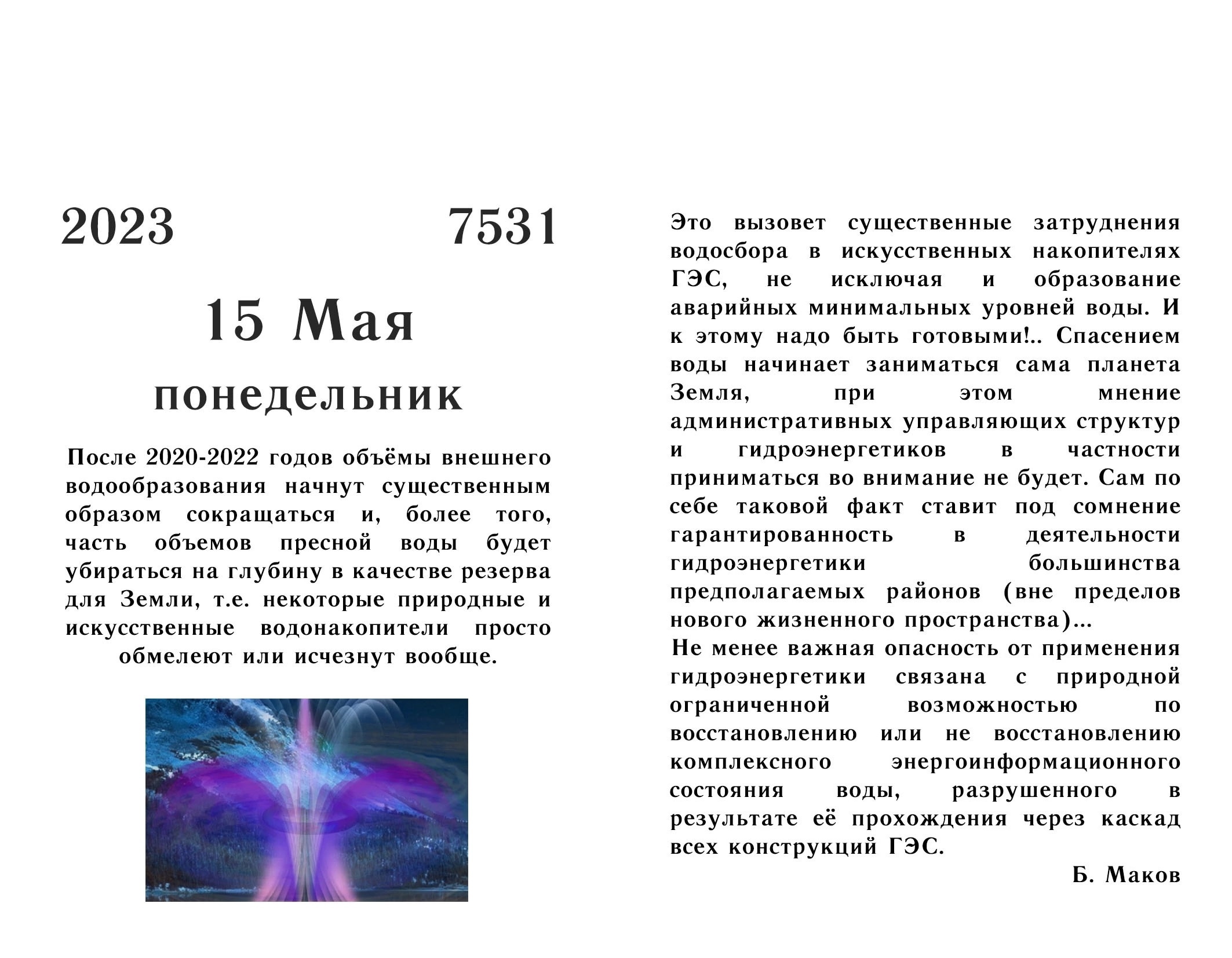 2023 7531

15 Мая

понедельник

После 2020-2022 годов объёмы внешнего водообразования начнут существенным образом сокращаться и, более того, часть объемов пресной воды будет убираться на глубину в качестве резерва для Земли, т.е. некоторые природные и искусственные водонакопители просто обмелеют или исчезнут вообще.

Это вызовет существенные затруднения водосбора в искусственных накопителях ГЭС, не исключая и образование аварийных минимальных уровней воды. И к этому надо быть готовыми!.. Спасением воды начинает заниматься сама планета Земля, при этом мнение административных управляющих структур и гидроэнергетиков в частности приниматься во внимание не будет. Сам по себе таковой факт ставит под сомнение гарантированность в деятельности гидроэнергетики большинства предполагаемых районов (вне пределов нового жизненного пространства)...

Не менее важная опасность от применения гидроэнергетики связана с природной ограниченной возможностью по восстановлению или не восстановлению комплексного энергоинформационного состояния воды, разрушенного в результате её прохождения через каскад всех конструкций ГЭС.

Б. Маков